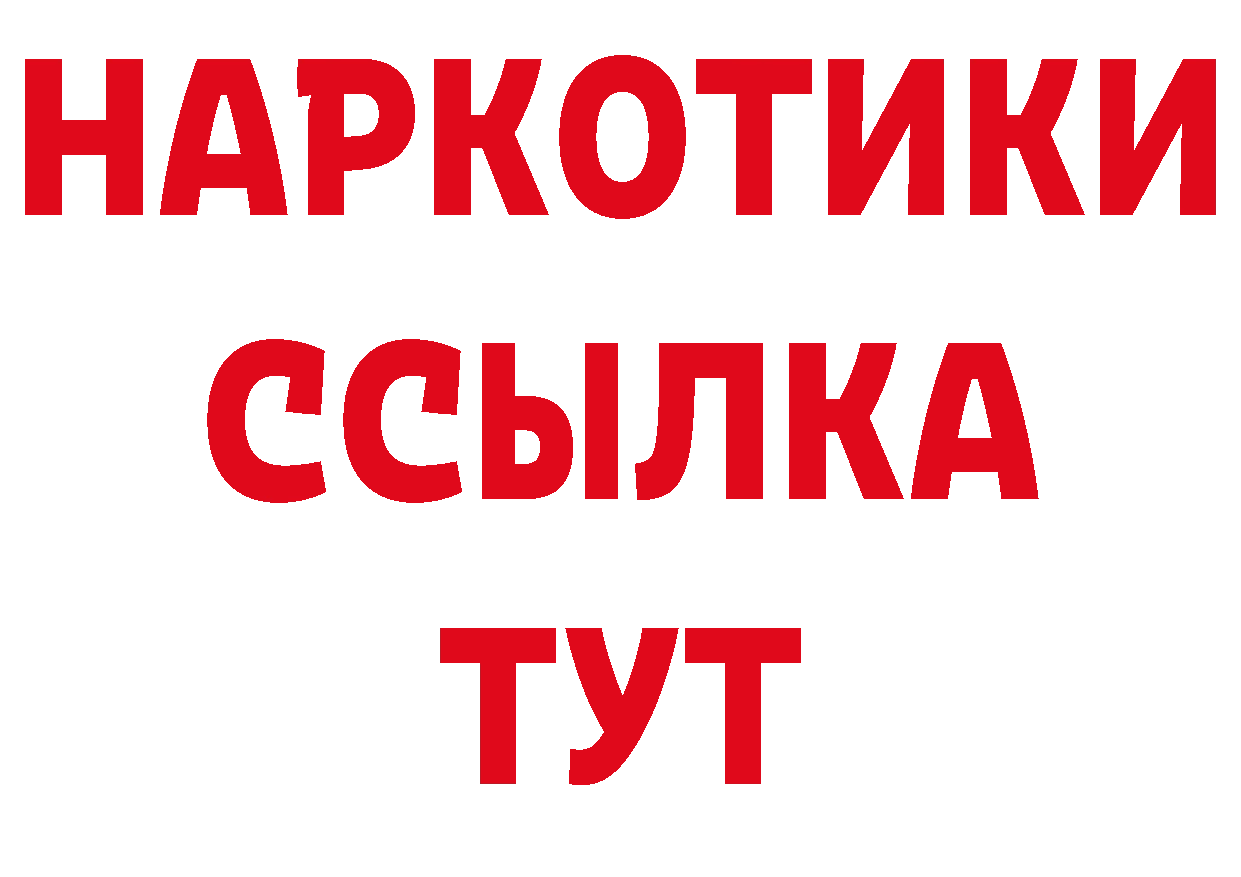 НАРКОТИКИ ССЫЛКА ТУТ